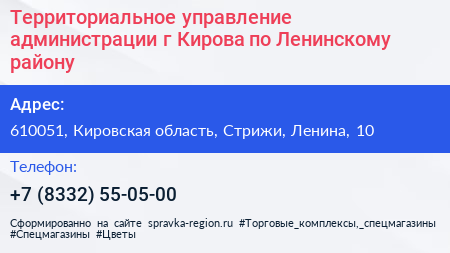 Территориальное управление администрации г Кирова по Ленинскому району

Адрес:

610051, Кировская область, Стрижи, Ленина, 10

Телефон:

+7 (8332) 55-05-00

Сформированно на сайте spravka-region.ru #Торговые_комплексы,_спецмагазины #Спецмагазины #Цветы